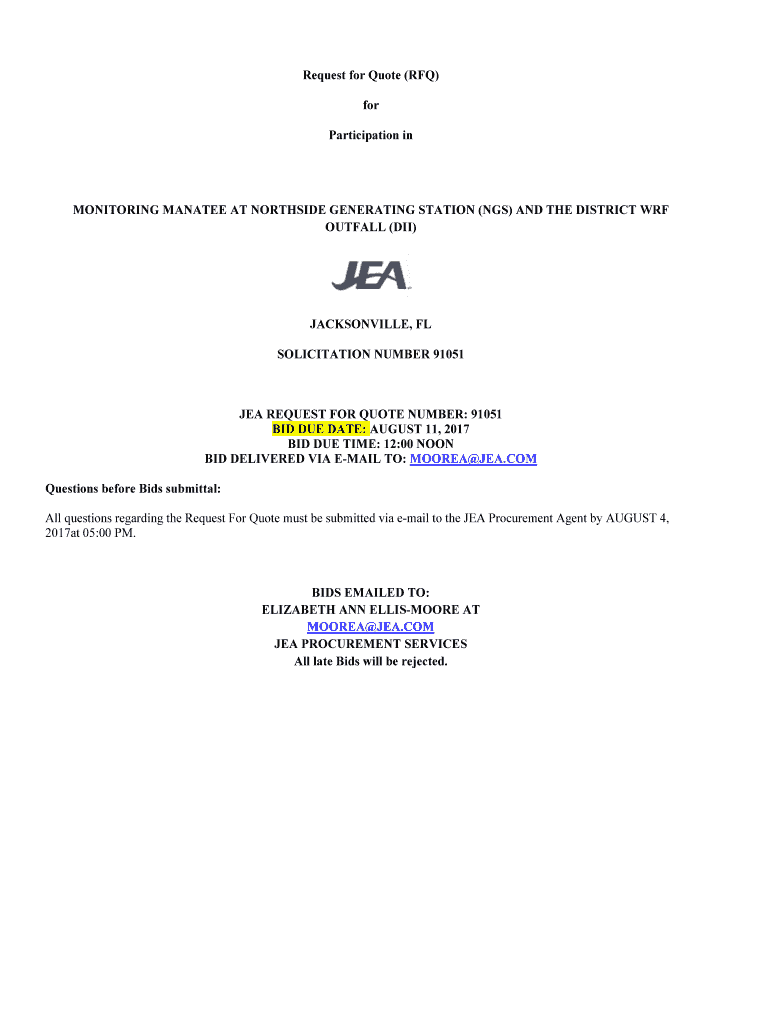 Request for Quote (RFQ)

for

Participation in

MONITORING MANATEE AT NORTHSIDE GENERATING STATION (NGS) AND THE DISTRICT WRF OUTFALL (DII)

JEA

JACKSONVILLE, FL

SOLICITATION NUMBER 91051

JEA REQUEST FOR QUOTE NUMBER: 91051
BID DUE DATE: AUGUST 11, 2017
BID DUE TIME: 12:00 NOON
BID DELIVERED VIA E-MAIL TO: MOOREA@JEA.COM

Questions before Bids submittal:

All questions regarding the Request For Quote must be submitted via e-mail to the JEA Procurement Agent by AUGUST 4, 2017at 05:00 PM.

BIDS EMAILED TO:
ELIZABETH ANN ELLIS-MOORE AT
MOOREA@JEA.COM
JEA PROCUREMENT SERVICES
All late Bids will be rejected.